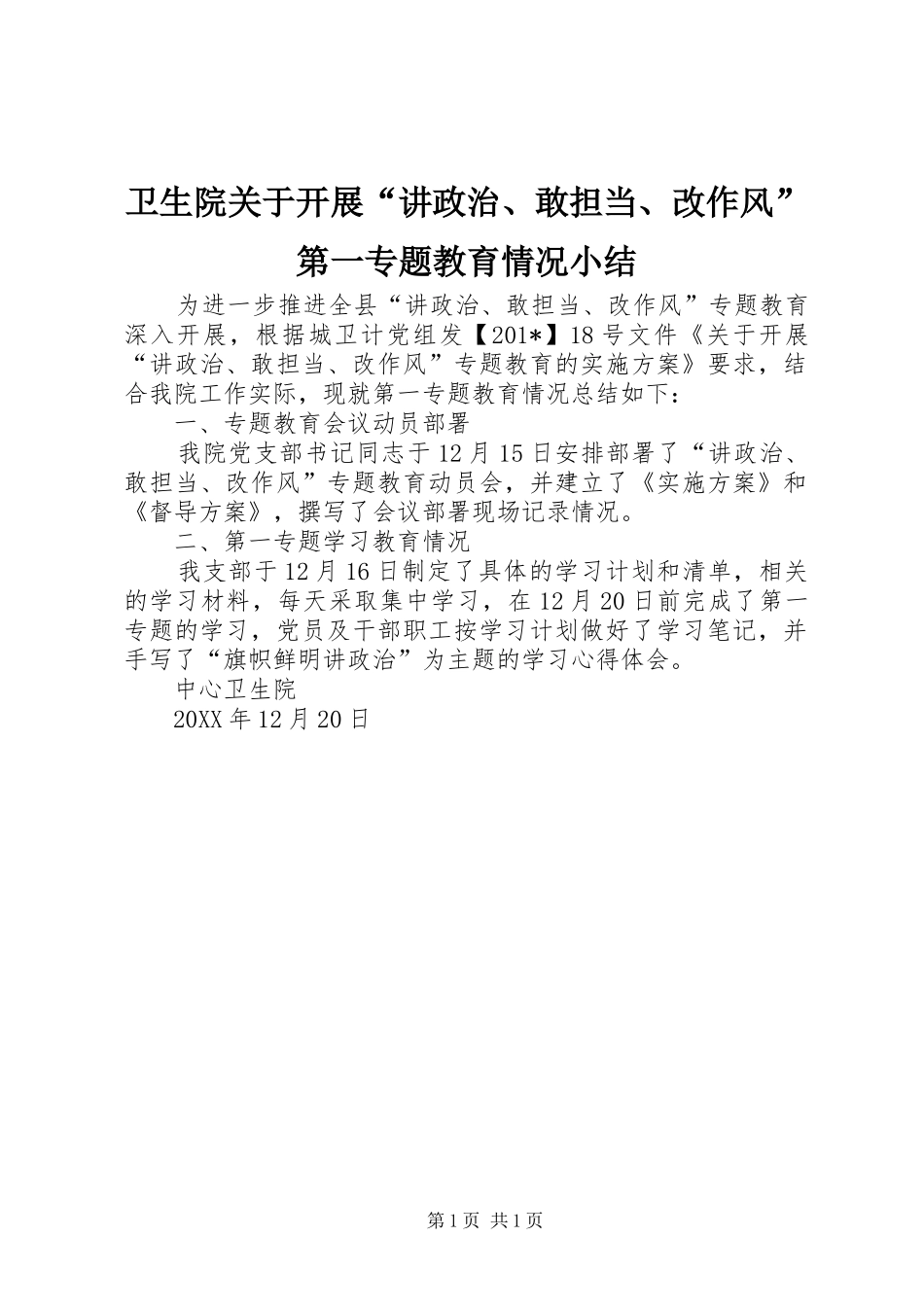 卫生院关于开展“讲政治、敢担当、改作风”第一专题教育情况小结

为进一步推进全县“讲政治、敢担当、改作风”专题教育深入开展，根据城卫计党组发【201*】18号文件《关于开展“讲政治、敢担当、改作风”专题教育的实施方案》要求，结合我院工作实际，现就第一专题教育情况总结如下：

一、专题教育会议动员部署

我院党支部书记同志于12月15日安排部署了“讲政治、敢担当、改作风”专题教育动员会，并建立了《实施方案》和《督导方案》，撰写了会议部署现场记录情况。

二、第一专题学习教育情况

我支部于12月16日制定了具体的学习计划和清单，相关的学习材料，每天采取集中学习，在12月20日前完成了第一专题的学习，党员及干部职工按学习计划做好了学习笔记，并手写了“旗帜鲜明讲政治”为主题的学习心得体会。

中心卫生院

20XX年12月20日

第1页 共1页